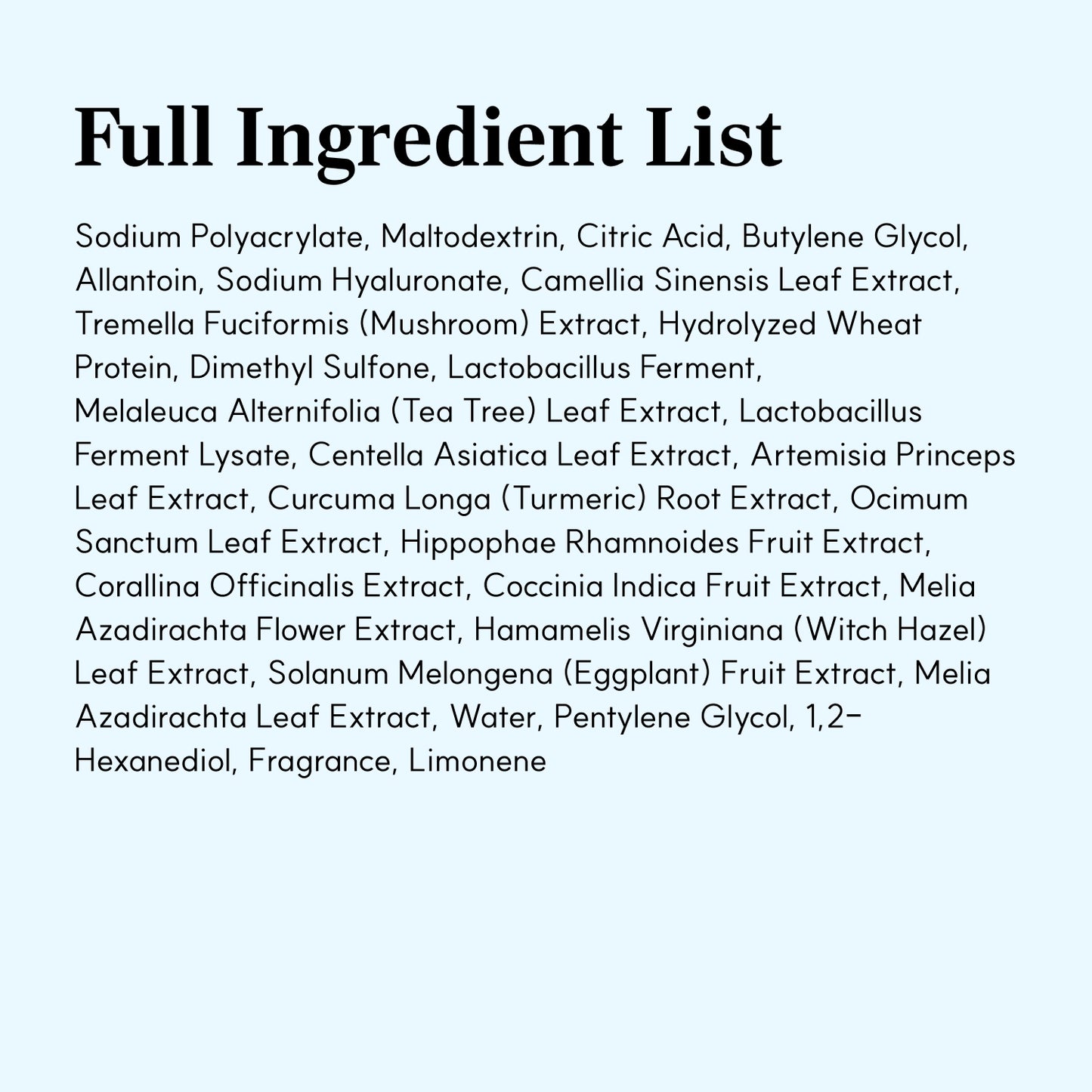 Full Ingredient List

Sodium Polyacrylate, Maltodextrin, Citric Acid, Butylene Glycol, Allantoin, Sodium Hyaluronate, Camellia Sinensis Leaf Extract, Tremella Fuciformis (Mushroom) Extract, Hydrolyzed Wheat Protein, Dimethyl Sulfone, Lactobacillus Ferment, Melaleuca Alternifolia (Tea Tree) Leaf Extract, Lactobacillus Ferment Lysate, Centella Asiatica Leaf Extract, Artemisia Princeps Leaf Extract, Curcuma Longa (Turmeric) Root Extract, Ocimum Sanctum Leaf Extract, Hippophae Rhamnoides Fruit Extract, Corallina Officinalis Extract, Coccinia Indica Fruit Extract, Melia Azadirachta Flower Extract, Hamamelis Virginiana (Witch Hazel) Leaf Extract, Solanum Melongena (Eggplant) Fruit Extract, Melia Azadirachta Leaf Extract, Water, Pentylene Glycol, 1,2-Hexanediol, Fragrance, Limonene